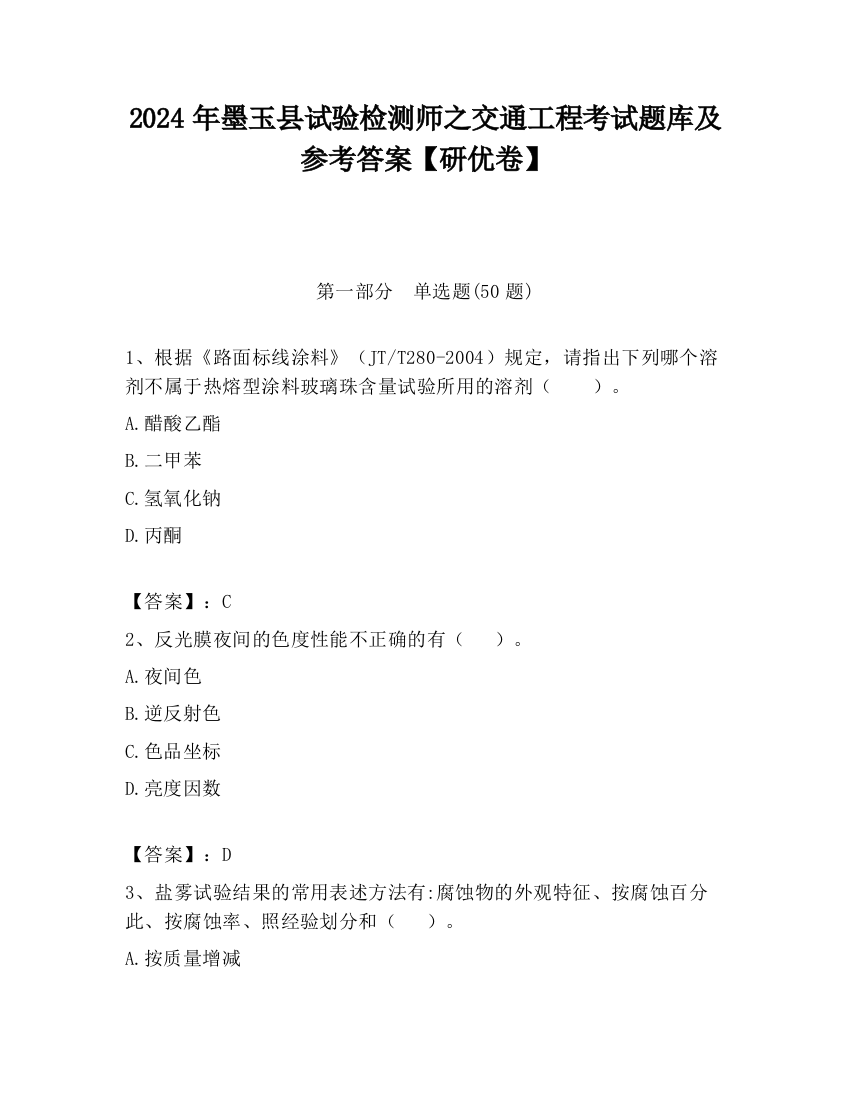 2024 年墨玉县试验检测师之交通工程考试题库及参考答案【研优卷】

第一部分　单选题(50 题)

1、根据《路面标线涂料》（JT/T280-2004）规定，请指出下列哪个溶剂不属于热熔型涂料玻璃珠含量试验所用的溶剂（　　）。

A.醋酸乙酯

B.二甲苯

C.氢氧化钠

D.丙酮

【答案】：C

2、反光膜夜间的色度性能不正确的有（　　）。

A.夜间色

B.逆反射色

C.色品坐标

D.亮度因数

【答案】：D

3、盐雾试验结果的常用表述方法有:腐蚀物的外观特征、按腐蚀百分此、按腐蚀率、照经验划分和（　　）。

A.按质量增减